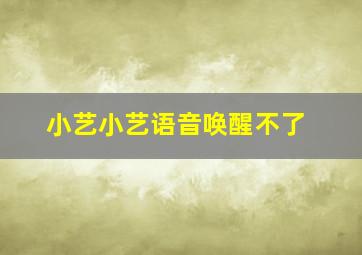 小艺小艺语音唤醒不了